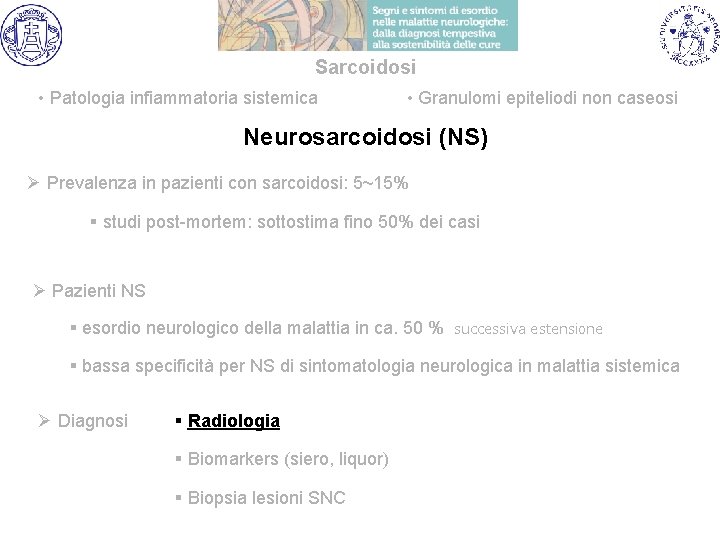 Segni e sintomi di esordio nelle malattie neurologiche: dalla diagnosi tempestiva alla sostenibilità delle cure

Sarcoidosi

• Patologia infiammatoria sistemica

• Granulomi epiteliodi non caseosi

Neurosarcoidosi (NS)

➢ Prevalenza in pazienti con sarcoidosi: 5~15%

▪ studi post-mortem: sottostima fino 50% dei casi

➢ Pazienti NS

▪ esordio neurologico della malattia in ca. 50 % successiva estensione

▪ bassa specificità per NS di sintomatologia neurologica in malattia sistemica

➢ Diagnosi

▪ Radiologia

▪ Biomarkers (siero, liquor)

▪ Biopsia lesioni SNC